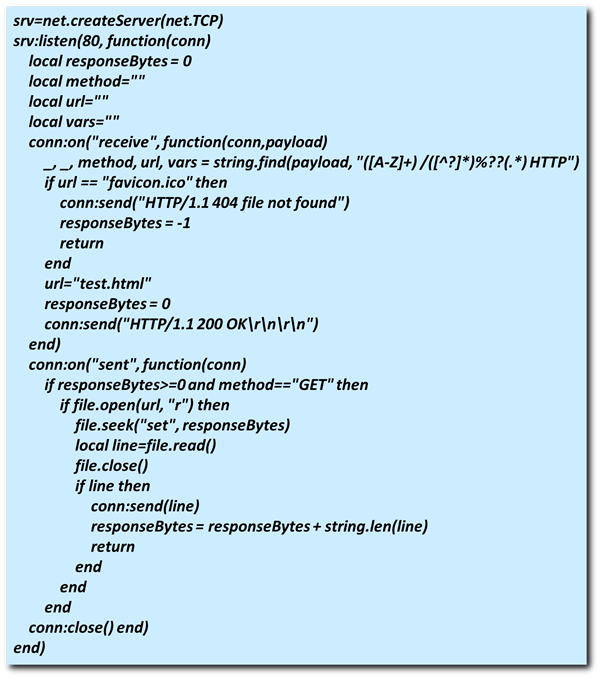 srv=net.createServer(net.TCP)
srv:listen(80, function(conn)
   local responseBytes = 0
   local method=""
   local url=""
   local vars=""
   conn:on("receive", function(conn,payload)
      _, _, method, url, vars = string.find(payload, "([A-Z]+) /([^?]*)%??(.*) HTTP")
      if url == "favicon.ico" then
         conn:send("HTTP/1.1 404 file not found")
         responseBytes = -1
         return
      end
      url="test.html"
      responseBytes = 0
      conn:send("HTTP/1.1 200 OK\r\n\r\n")
   end)
   conn:on("sent", function(conn)
      if responseBytes>=0 and method=="GET" then
         if file.open(url, "r") then
            file.seek("set", responseBytes)
            local line=file.read()
            file.close()
            if line then
               conn:send(line)
               responseBytes = responseBytes + string.len(line)
               return
            end
         end
      end
   conn:close() end)
end)